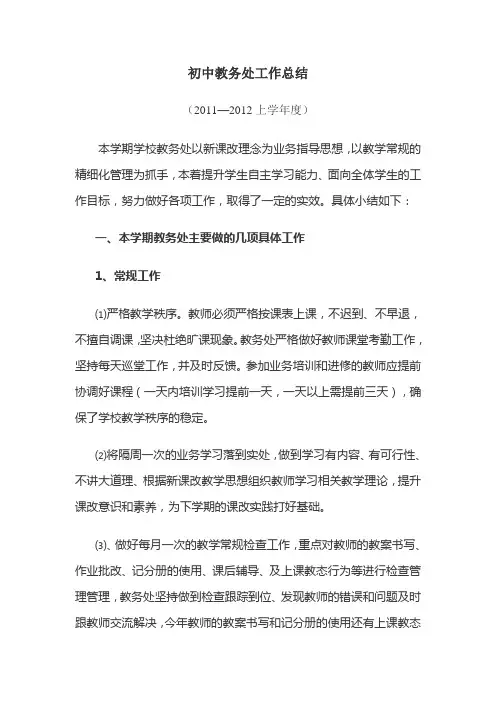 初中教务处工作总结

（2011—2012 上学年度）

本学期学校教务处以新课改理念为业务指导思想，以教学常规的精细化管理为抓手，本着提升学生自主学习能力、面向全体学生的工作目标，努力做好各项工作，取得了一定的实效。具体小结如下：

一、本学期教务处主要做的几项具体工作

1、常规工作

⑴严格教学秩序。教师必须严格按课表上课，不迟到、不早退，不擅自调课，坚决杜绝旷课现象。教务处严格做好教师课堂考勤工作，坚持每天巡堂工作，并及时反馈。参加业务培训和进修的教师应提前协调好课程（一天内培训学习提前一天，一天以上需提前三天），确保了学校教学秩序的稳定。

⑵将隔周一次的业务学习落到实处，做到学习有内容、有可行性、不讲大道理、根据新课改教学思想组织教师学习相关教学理论，提升课改意识和素养，为下学期的课改实践打好基础。

⑶、做好每月一次的教学常规检查工作，重点对教师的教案书写、作业批改、记分册的使用、课后辅导、及上课教态行为等进行检查管理管理，教务处坚持做到检查跟踪到位、发现教师的错误和问题及时跟教师交流解决，今年教师的教案书写和记分册的使用还有上课教态